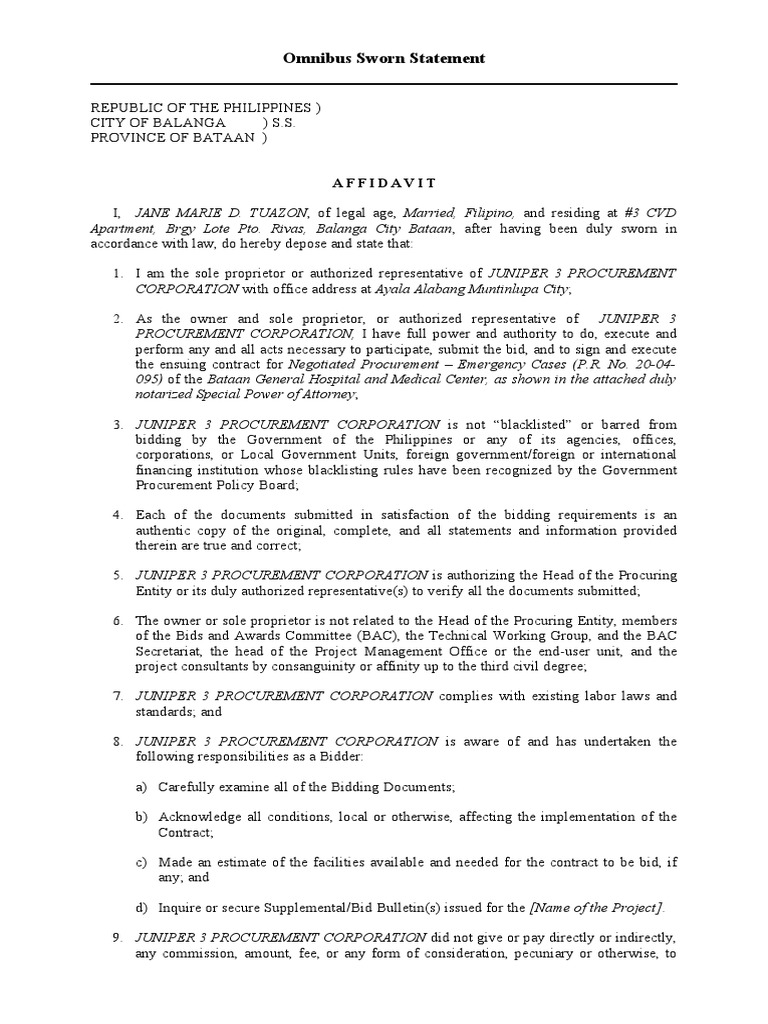 Omnibus Sworn Statement

REPUBLIC OF THE PHILIPPINES )
CITY OF BALANGA ) S.S.
PROVINCE OF BATAAN )

AFFIDAVIT

I, JANE MARIE D. TUAZON, of legal age, Married, Filipino, and residing at #3 CVD Apartment, Brgy Lote Pto. Rivas, Balanga City Bataan, after having been duly sworn in accordance with law, do hereby depose and state that:

1. I am the sole proprietor or authorized representative of JUNIPER 3 PROCUREMENT CORPORATION with office address at Ayala Alabang Muntinlupa City;

2. As the owner and sole proprietor, or authorized representative of JUNIPER 3 PROCUREMENT CORPORATION, I have full power and authority to do, execute and perform any and all acts necessary to participate, submit the bid, and to sign and execute the ensuing contract for Negotiated Procurement – Emergency Cases (P.R. No. 20-04-095) of the Bataan General Hospital and Medical Center, as shown in the attached duly notarized Special Power of Attorney;

3. JUNIPER 3 PROCUREMENT CORPORATION is not "blacklisted" or barred from bidding by the Government of the Philippines or any of its agencies, offices, corporations, or Local Government Units, foreign government/foreign or international financing institution whose blacklisting rules have been recognized by the Government Procurement Policy Board;

4. Each of the documents submitted in satisfaction of the bidding requirements is an authentic copy of the original, complete, and all statements and information provided therein are true and correct;

5. JUNIPER 3 PROCUREMENT CORPORATION is authorizing the Head of the Procuring Entity or its duly authorized representative(s) to verify all the documents submitted;

6. The owner or sole proprietor is not related to the Head of the Procuring Entity, members of the Bids and Awards Committee (BAC), the Technical Working Group, and the BAC Secretariat, the head of the Project Management Office or the end-user unit, and the project consultants by consanguinity or affinity up to the third civil degree;

7. JUNIPER 3 PROCUREMENT CORPORATION complies with existing labor laws and standards; and

8. JUNIPER 3 PROCUREMENT CORPORATION is aware of and has undertaken the following responsibilities as a Bidder:

a) Carefully examine all of the Bidding Documents;

b) Acknowledge all conditions, local or otherwise, affecting the implementation of the Contract;

c) Made an estimate of the facilities available and needed for the contract to be bid, if any; and

d) Inquire or secure Supplemental/Bid Bulletin(s) issued for the [Name of the Project].

9. JUNIPER 3 PROCUREMENT CORPORATION did not give or pay directly or indirectly, any commission, amount, fee, or any form of consideration, pecuniary or otherwise, to